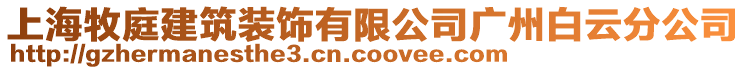 上海牧庭建筑装饰有限公司广州白云分公司
http://gzhermanesthe3.cn.coovee.com